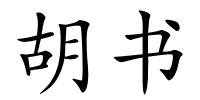 胡书